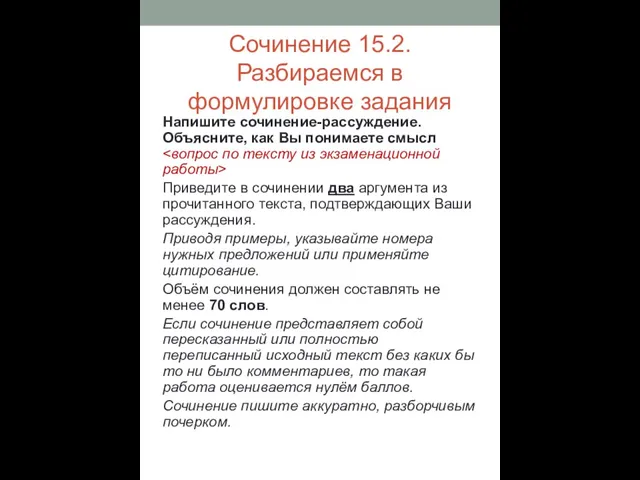 Сочинение 15.2. Разбираемся в формулировке задания

Напишите сочинение-рассуждение. Объясните, как Вы понимаете смысл <вопрос по тексту из экзаменационной работы>

Приведите в сочинении два аргумента из прочитанного текста, подтверждающих Ваши рассуждения.

Приводя примеры, указывайте номера нужных предложений или применяйте цитирование.

Объём сочинения должен составлять не менее 70 слов.

Если сочинение представляет собой пересказанный или полностью переписанный исходный текст без каких бы то ни было комментариев, то такая работа оценивается нулём баллов.

Сочинение пишите аккуратно, разборчивым почерком.